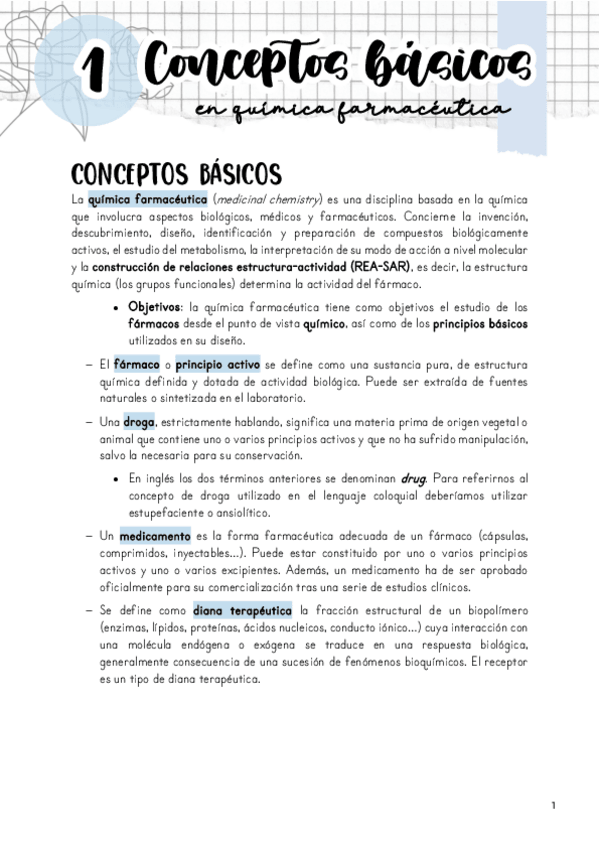 1 Conceptos básicos
en química farmacéutica

CONCEPTOS BÁSICOS

La química farmacéutica (medicinal chemistry) es una disciplina basada en la química que involucra aspectos biológicos, médicos y farmacéuticos. Concierne la invención, descubrimiento, diseño, identificación y preparación de compuestos biológicamente activos, el estudio del metabolismo, la interpretación de su modo de acción a nivel molecular y la construcción de relaciones estructura-actividad (REA-SAR), es decir, la estructura química (los grupos funcionales) determina la actividad del fármaco.

• Objetivos: la química farmacéutica tiene como objetivos el estudio de los fármacos desde el punto de vista químico, así como de los principios básicos utilizados en su diseño.

– El fármaco o principio activo se define como una sustancia pura, de estructura química definida y dotada de actividad biológica. Puede ser extraída de fuentes naturales o sintetizada en el laboratorio.

– Una droga, estrictamente hablando, significa una materia prima de origen vegetal o animal que contiene uno o varios principios activos y que no ha sufrido manipulación, salvo la necesaria para su conservación.

• En inglés los dos términos anteriores se denominan drug. Para referirnos al concepto de droga utilizado en el lenguaje coloquial deberíamos utilizar estupefaciente o ansiolítico.

– Un medicamento es la forma farmacéutica adecuada de un fármaco (cápsulas, comprimidos, inyectables...). Puede estar constituido por uno o varios principios activos y uno o varios excipientes. Además, un medicamento ha de ser aprobado oficialmente para su comercialización tras una serie de estudios clínicos.

– Se define como diana terapéutica la fracción estructural de un biopolímero (enzimas, lípidos, proteínas, ácidos nucleicos, conducto iónico...) cuya interacción con una molécula endógena o exógena se traduce en una respuesta biológica, generalmente consecuencia de una sucesión de fenómenos bioquímicos. El receptor es un tipo de diana terapéutica.

1